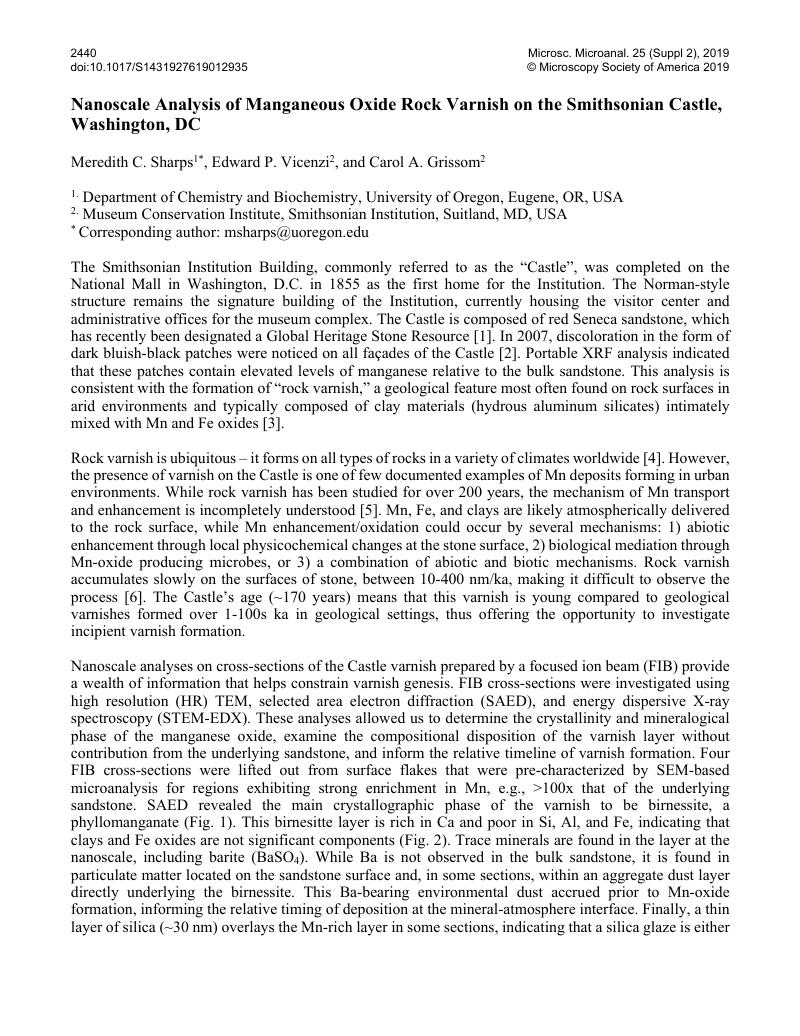 2440
doi:10.1017/S1431927619012935

Microsc. Microanal. 25 (Suppl 2), 2019
© Microscopy Society of America 2019

Nanoscale Analysis of Manganeous Oxide Rock Varnish on the Smithsonian Castle, Washington, DC

Meredith C. Sharps$^{1*}$, Edward P. Vicenzi$^{2}$, and Carol A. Grissom$^{2}$

$^{1.}$ Department of Chemistry and Biochemistry, University of Oregon, Eugene, OR, USA
$^{2.}$ Museum Conservation Institute, Smithsonian Institution, Suitland, MD, USA
$^{*}$ Corresponding author: msharps@uoregon.edu

The Smithsonian Institution Building, commonly referred to as the “Castle”, was completed on the National Mall in Washington, D.C. in 1855 as the first home for the Institution. The Norman-style structure remains the signature building of the Institution, currently housing the visitor center and administrative offices for the museum complex. The Castle is composed of red Seneca sandstone, which has recently been designated a Global Heritage Stone Resource [1]. In 2007, discoloration in the form of dark bluish-black patches were noticed on all façades of the Castle [2]. Portable XRF analysis indicated that these patches contain elevated levels of manganese relative to the bulk sandstone. This analysis is consistent with the formation of “rock varnish,” a geological feature most often found on rock surfaces in arid environments and typically composed of clay materials (hydrous aluminum silicates) intimately mixed with Mn and Fe oxides [3].

Rock varnish is ubiquitous – it forms on all types of rocks in a variety of climates worldwide [4]. However, the presence of varnish on the Castle is one of few documented examples of Mn deposits forming in urban environments. While rock varnish has been studied for over 200 years, the mechanism of Mn transport and enhancement is incompletely understood [5]. Mn, Fe, and clays are likely atmospherically delivered to the rock surface, while Mn enhancement/oxidation could occur by several mechanisms: 1) abiotic enhancement through local physicochemical changes at the stone surface, 2) biological mediation through Mn-oxide producing microbes, or 3) a combination of abiotic and biotic mechanisms. Rock varnish accumulates slowly on the surfaces of stone, between 10-400 nm/ka, making it difficult to observe the process [6]. The Castle’s age (~170 years) means that this varnish is young compared to geological varnishes formed over 1-100s ka in geological settings, thus offering the opportunity to investigate incipient varnish formation.

Nanoscale analyses on cross-sections of the Castle varnish prepared by a focused ion beam (FIB) provide a wealth of information that helps constrain varnish genesis. FIB cross-sections were investigated using high resolution (HR) TEM, selected area electron diffraction (SAED), and energy dispersive X-ray spectroscopy (STEM-EDX). These analyses allowed us to determine the crystallinity and mineralogical phase of the manganese oxide, examine the compositional disposition of the varnish layer without contribution from the underlying sandstone, and inform the relative timeline of varnish formation. Four FIB cross-sections were lifted out from surface flakes that were pre-characterized by SEM-based microanalysis for regions exhibiting strong enrichment in Mn, e.g., >100x that of the underlying sandstone. SAED revealed the main crystallographic phase of the varnish to be birnessite, a phyllomanganate (Fig. 1). This birnesitte layer is rich in Ca and poor in Si, Al, and Fe, indicating that clays and Fe oxides are not significant components (Fig. 2). Trace minerals are found in the layer at the nanoscale, including barite ($BaSO_4$). While Ba is not observed in the bulk sandstone, it is found in particulate matter located on the sandstone surface and, in some sections, within an aggregate dust layer directly underlying the birnessite. This Ba-bearing environmental dust accrued prior to Mn-oxide formation, informing the relative timing of deposition at the mineral-atmosphere interface. Finally, a thin layer of silica (~30 nm) overlays the Mn-rich layer in some sections, indicating that a silica glaze is either